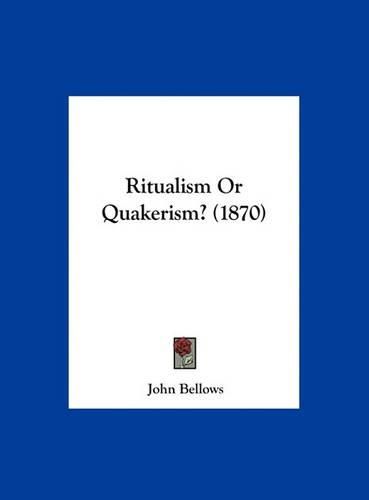 Ritualism Or Quakerism? (1870)

John Bellows